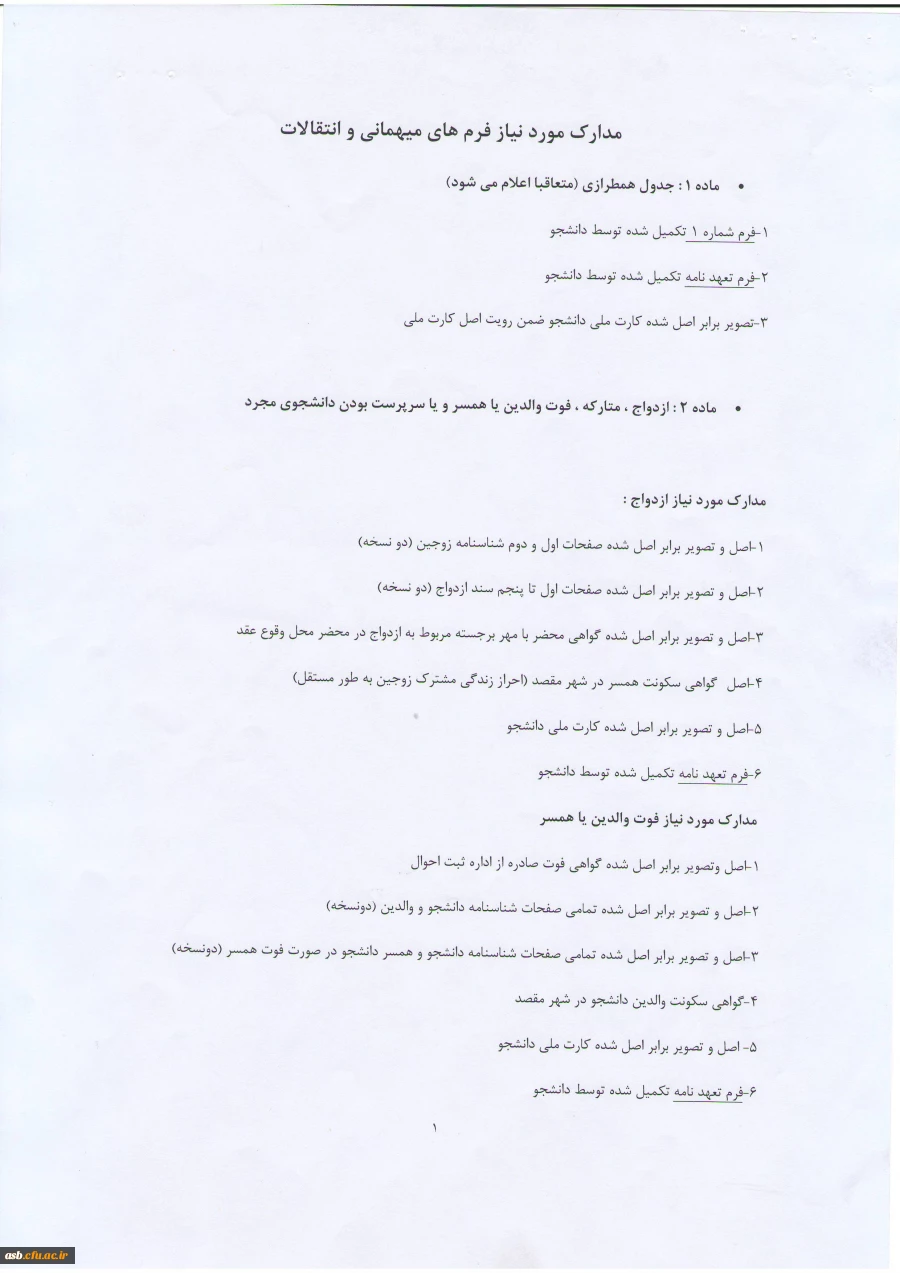 مدارک مورد نیاز فرم های میهمانی و انتقالات

• ماده ۱ : جدول همطرازی (متعاقبا اعلام می شود)

۱-فرم شماره ۱ تکمیل شده توسط دانشجو

۲-فرم تعهد نامه تکمیل شده توسط دانشجو

۳-تصویر برابر اصل شده کارت ملی دانشجو ضمن رویت اصل کارت ملی

• ماده ۲ : ازدواج ، متارکه ، فوت والدین یا همسر و یا سرپرست بودن دانشجوی مجرد

مدارک مورد نیاز ازدواج :

۱-اصل و تصویر برابر اصل شده صفحات اول و دوم شناسنامه زوجین (دو نسخه)

۲-اصل و تصویر برابر اصل شده صفحات اول تا پنجم سند ازدواج (دو نسخه)

۳-اصل و تصویر برابر اصل شده گواهی محضر با مهر برجسته مربوط به ازدواج در محضر محل وقوع عقد

۴-اصل گواهی سکونت همسر در شهر مقصد (احراز زندگی مشترک زوجین به طور مستقل)

۵-اصل و تصویر برابر اصل شده کارت ملی دانشجو

۶-فرم تعهد نامه تکمیل شده توسط دانشجو

مدارک مورد نیاز فوت والدین یا همسر

۱-اصل وتصویر برابر اصل شده گواهی فوت صادره از اداره ثبت احوال

۲-اصل و تصویر برابر اصل شده تمامی صفحات شناسنامه دانشجو و والدین (دونسخه)

۳-اصل و تصویر برابر اصل شده تمامی صفحات شناسنامه دانشجو و همسر دانشجو در صورت فوت همسر (دونسخه)

۴-گواهی سکونت والدین دانشجو در شهر مقصد

۵- اصل و تصویر برابر اصل شده کارت ملی دانشجو

۶-فرم تعهد نامه تکمیل شده توسط دانشجو

۱

asb.cfu.ac.ir